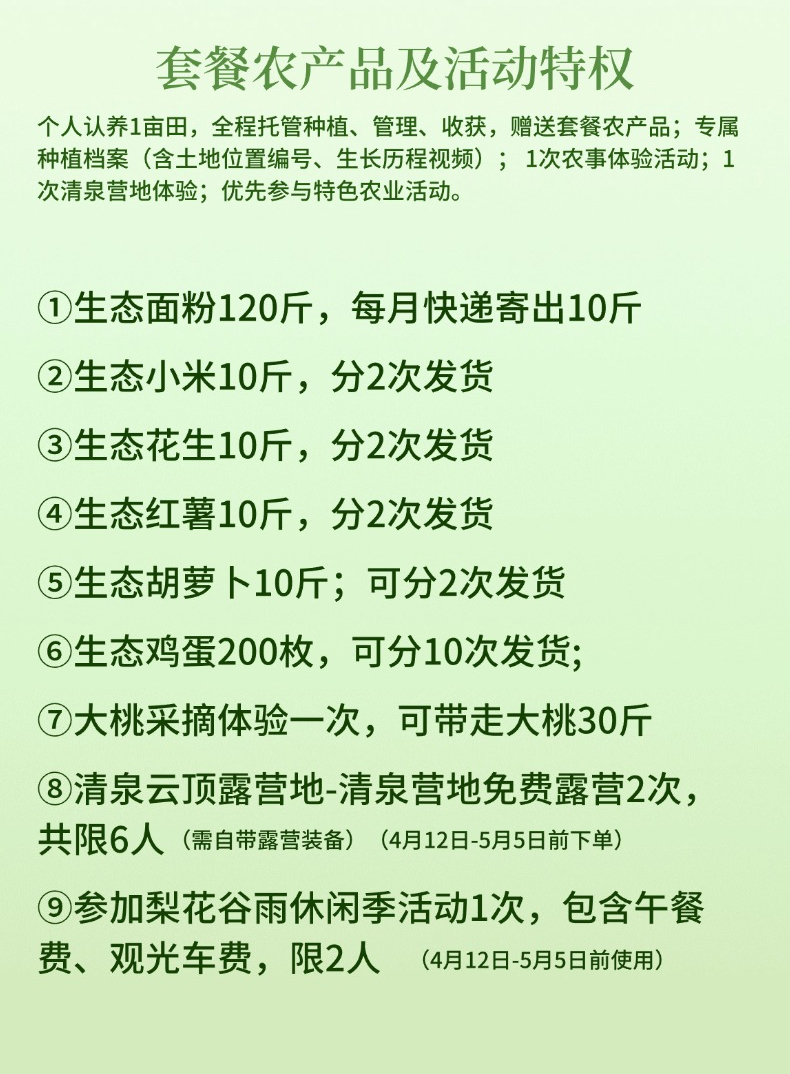 套餐农产品及活动特权

个人认养1亩田，全程托管种植、管理、收获，赠送套餐农产品；专属种植档案（含土地位置编号、生长历程视频）；1次农事体验活动；1次清泉营地体验；优先参与特色农业活动。

①生态面粉120斤，每月快递寄出10斤

②生态小米10斤，分2次发货

③生态花生10斤，分2次发货

④生态红薯10斤，分2次发货

⑤生态胡萝卜10斤；可分2次发货

⑥生态鸡蛋200枚，可分10次发货;

⑦大桃采摘体验一次，可带走大桃30斤

⑧清泉云顶露营地-清泉营地免费露营2次，共限6人（需自带露营装备）（4月12日-5月5日前下单）

⑨参加梨花谷雨休闲季活动1次，包含午餐费、观光车费，限2人 （4月12日-5月5日前使用）